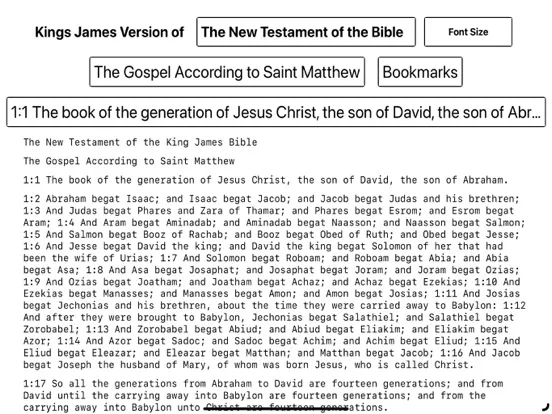 Kings James Version of

The New Testament of the Bible

Font Size

The Gospel According to Saint Matthew

Bookmarks

1:1 The book of the generation of Jesus Christ, the son of David, the son of Abr...

The New Testament of the King James Bible

The Gospel According to Saint Matthew

1:1 The book of the generation of Jesus Christ, the son of David, the son of Abraham.

1:2 Abraham begat Isaac; and Isaac begat Jacob; and Jacob begat Judas and his brethren; 1:3 And Judas begat Phares and Zara of Thamar; and Phares begat Esrom; and Esrom begat Aram; 1:4 And Aram begat Aminadab; and Aminadab begat Naasson; and Naasson begat Salmon; 1:5 And Salmon begat Booz of Rachab; and Booz begat Obed of Ruth; and Obed begat Jesse; 1:6 And Jesse begat David the king; and David the king begat Solomon of her that had been the wife of Urias; 1:7 And Solomon begat Roboam; and Roboam begat Abia; and Abia begat Asa; 1:8 And Asa begat Josaphat; and Josaphat begat Joram; and Joram begat Ozias; 1:9 And Ozias begat Joatham; and Joatham begat Achaz; and Achaz begat Ezekias; 1:10 And Ezekias begat Manasses; and Manasses begat Amon; and Amon begat Josias; 1:11 And Josias begat Jechonias and his brethren, about the time they were carried away to Babylon: 1:12 And after they were brought to Babylon, Jechonias begat Salathiel; and Salathiel begat Zorobabel; 1:13 And Zorobabel begat Abiud; and Abiud begat Eliakim; and Eliakim begat Azor; 1:14 And Azor begat Sadoc; and Sadoc begat Achim; and Achim begat Eliud; 1:15 And Eliud begat Eleazar; and Eleazar begat Matthan; and Matthan begat Jacob; 1:16 And Jacob begat Joseph the husband of Mary, of whom was born Jesus, who is called Christ.

1:17 So all the generations from Abraham to David are fourteen generations; and from David until the carrying away into Babylon are fourteen generations; and from the carrying away into Babylon unto Christ are fourteen generations.